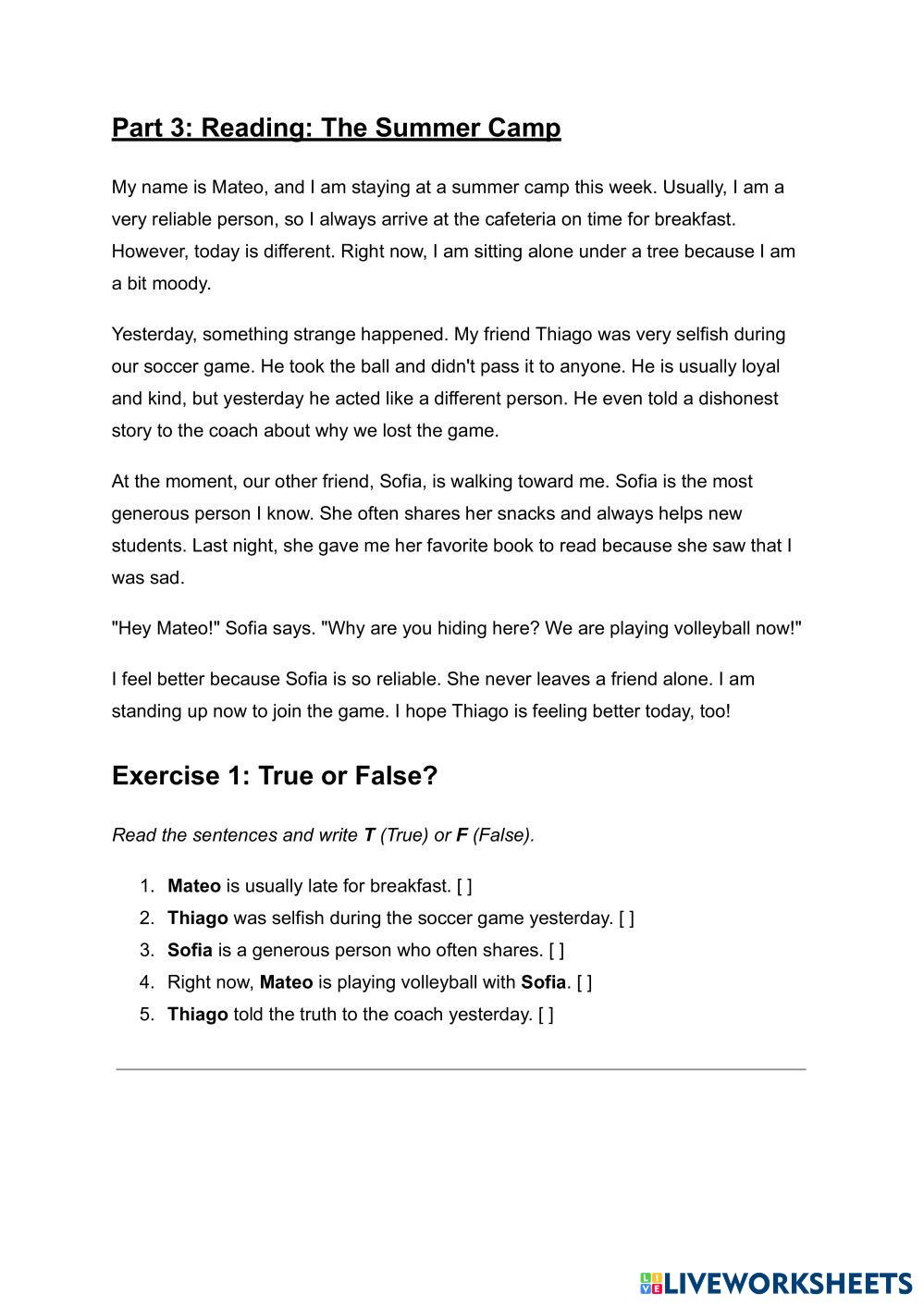 Part 3: Reading: The Summer Camp

My name is Mateo, and I am staying at a summer camp this week. Usually, I am a very reliable person, so I always arrive at the cafeteria on time for breakfast. However, today is different. Right now, I am sitting alone under a tree because I am a bit moody.

Yesterday, something strange happened. My friend Thiago was very selfish during our soccer game. He took the ball and didn't pass it to anyone. He is usually loyal and kind, but yesterday he acted like a different person. He even told a dishonest story to the coach about why we lost the game.

At the moment, our other friend, Sofia, is walking toward me. Sofia is the most generous person I know. She often shares her snacks and always helps new students. Last night, she gave me her favorite book to read because she saw that I was sad.

"Hey Mateo!" Sofia says. "Why are you hiding here? We are playing volleyball now!"

I feel better because Sofia is so reliable. She never leaves a friend alone. I am standing up now to join the game. I hope Thiago is feeling better today, too!

Exercise 1: True or False?

Read the sentences and write T (True) or F (False).

1. Mateo is usually late for breakfast. [ ]
2. Thiago was selfish during the soccer game yesterday. [ ]
3. Sofia is a generous person who often shares. [ ]
4. Right now, Mateo is playing volleyball with Sofia. [ ]
5. Thiago told the truth to the coach yesterday. [ ]

LIVEWORKSHEETS